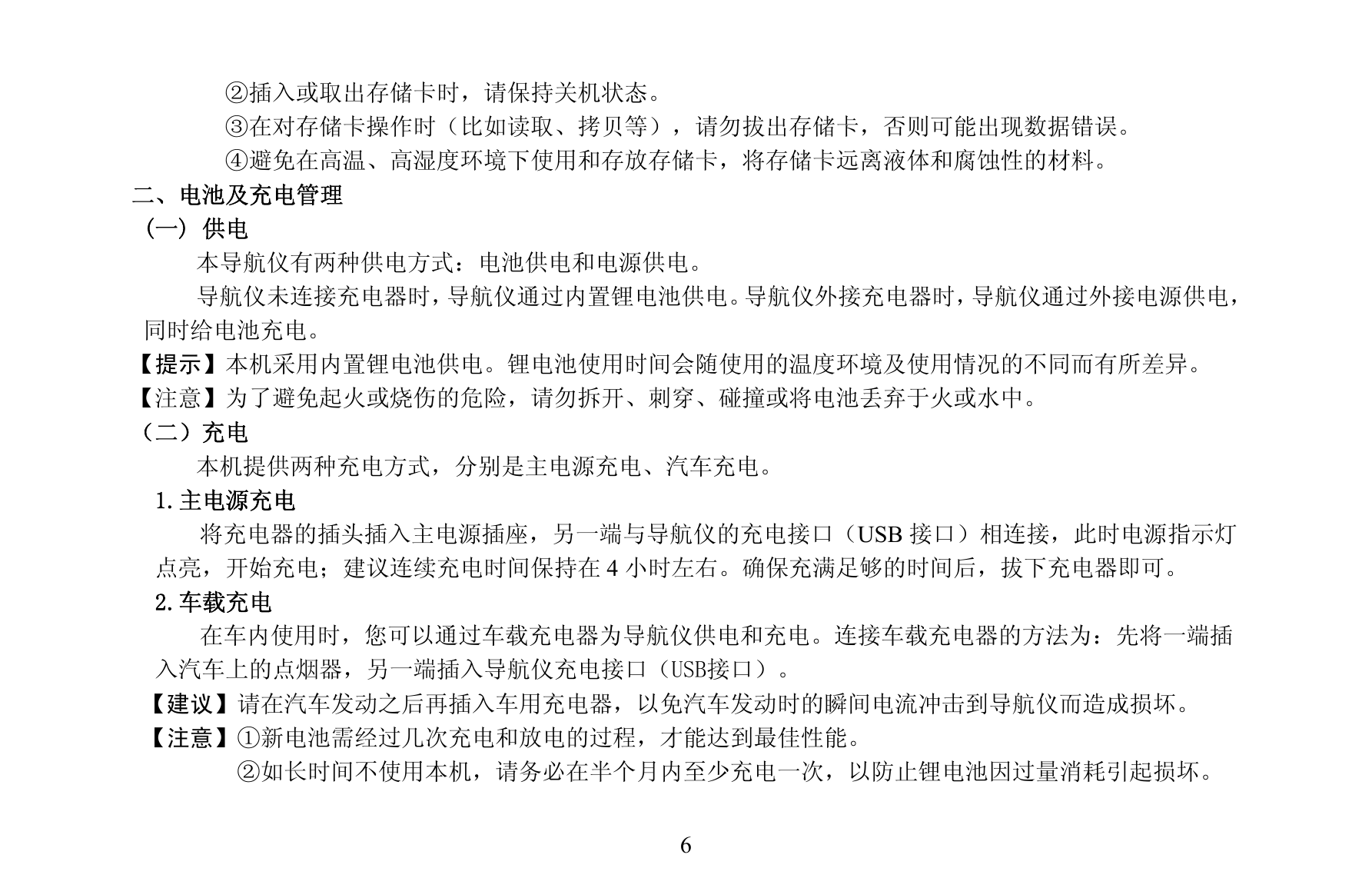 ②插入或取出存储卡时，请保持关机状态。

③在对存储卡操作时（比如读取、拷贝等），请勿拔出存储卡，否则可能出现数据错误。

④避免在高温、高湿度环境下使用和存放存储卡，将存储卡远离液体和腐蚀性的材料。

二、电池及充电管理

（一）供电

本导航仪有两种供电方式：电池供电和电源供电。

导航仪未连接充电器时，导航仪通过内置锂电池供电。导航仪外接充电器时，导航仪通过外接电源供电，同时给电池充电。

【提示】本机采用内置锂电池供电。锂电池使用时间会随使用的温度环境及使用情况的不同而有所差异。

【注意】为了避免起火或烧伤的危险，请勿拆开、刺穿、碰撞或将电池丢弃于火或水中。

（二）充电

本机提供两种充电方式，分别是主电源充电、汽车充电。

1.主电源充电

将充电器的插头插入主电源插座，另一端与导航仪的充电接口（USB 接口）相连接，此时电源指示灯点亮，开始充电；建议连续充电时间保持在 4 小时左右。确保充满足够的时间后，拔下充电器即可。

2.车载充电

在车内使用时，您可以通过车载充电器为导航仪供电和充电。连接车载充电器的方法为：先将一端插入汽车上的点烟器，另一端插入导航仪充电接口（USB接口）。

【建议】请在汽车发动之后再插入车用充电器，以免汽车发动时的瞬间电流冲击到导航仪而造成损坏。

【注意】①新电池需经过几次充电和放电的过程，才能达到最佳性能。

②如长时间不使用本机，请务必在半个月内至少充电一次，以防止锂电池因过量消耗引起损坏。

6